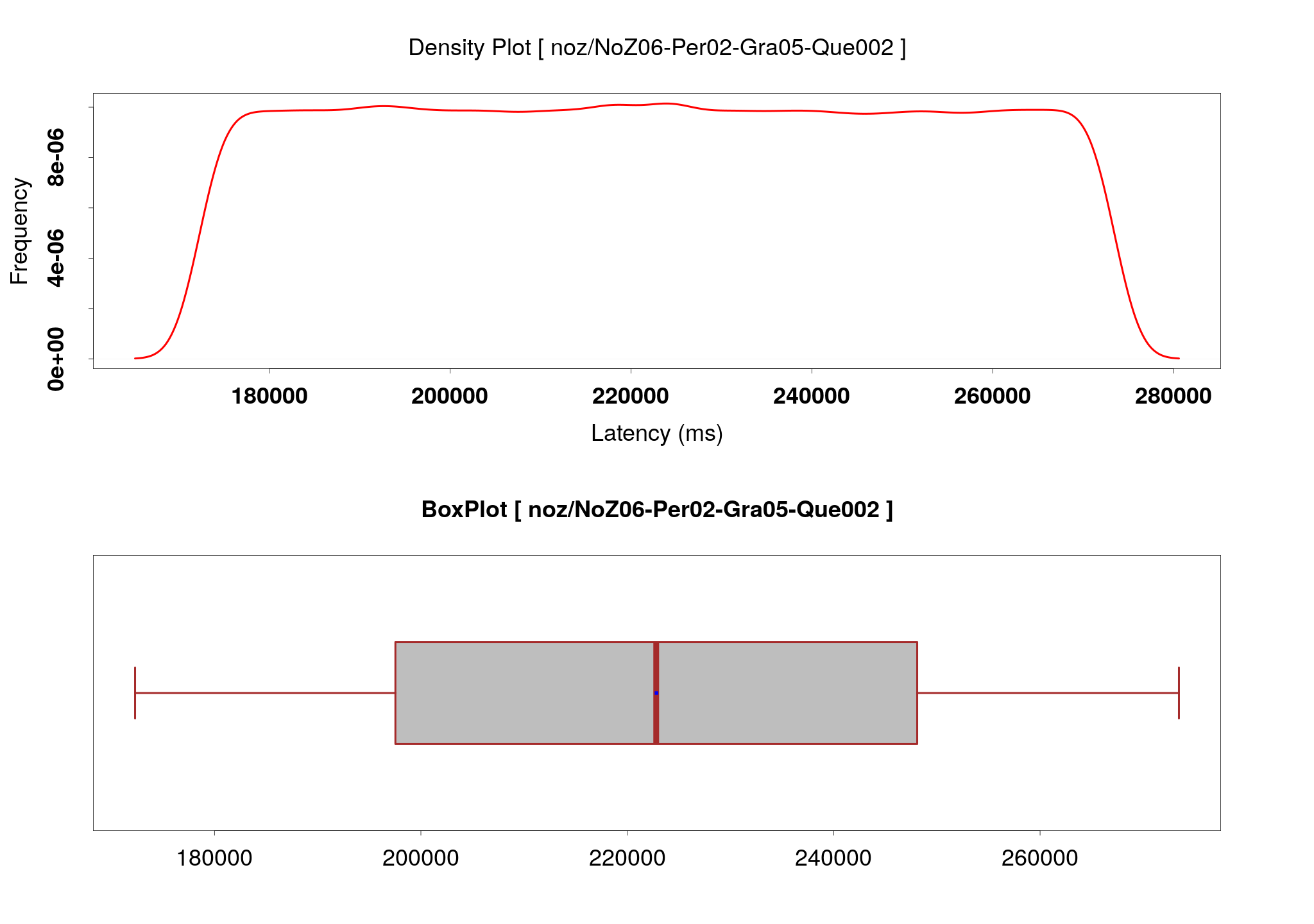 Density Plot [ noz/NoZ06-Per02-Gra05-Que002 ]

Frequency

0e+00
4e-06
8e-06

180000
200000
220000
240000
260000
280000

Latency (ms)

BoxPlot [ noz/NoZ06-Per02-Gra05-Que002 ]

180000
200000
220000
240000
260000